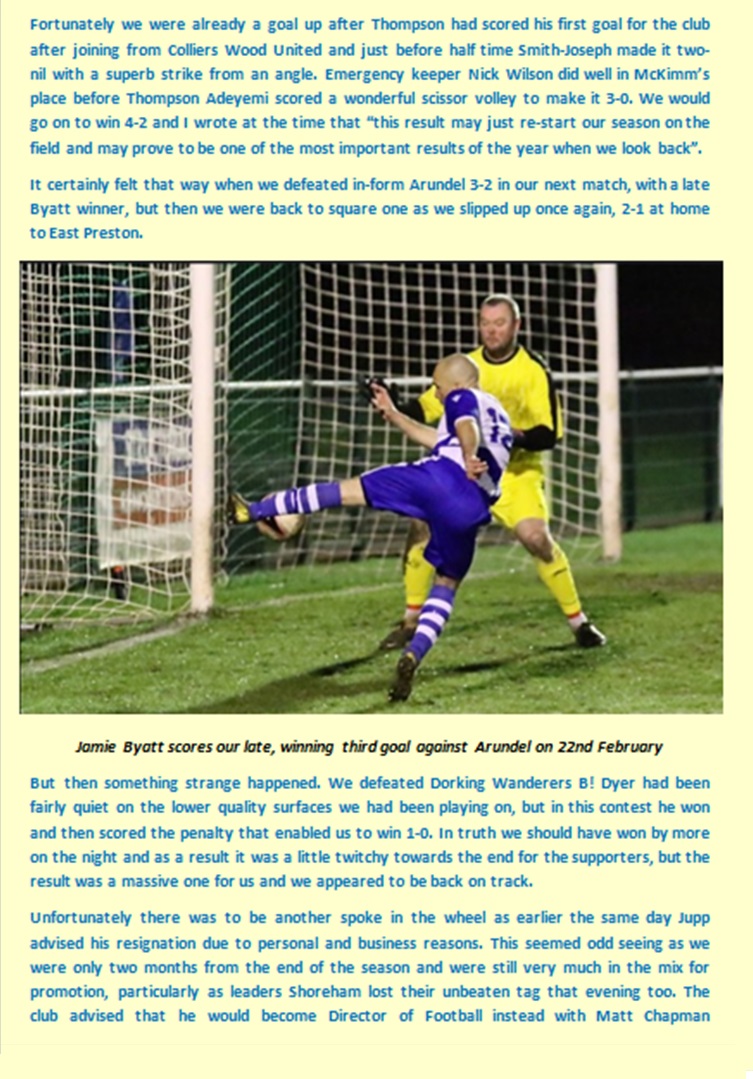 Fortunately we were already a goal up after Thompson had scored his first goal for the club after joining from Colliers Wood United and just before half time Smith-Joseph made it two-nil with a superb strike from an angle. Emergency keeper Nick Wilson did well in McKimm's place before Thompson Adeyemi scored a wonderful scissor volley to make it 3-0. We would go on to win 4-2 and I wrote at the time that "this result may just re-start our season on the field and may prove to be one of the most important results of the year when we look back".

It certainly felt that way when we defeated in-form Arundel 3-2 in our next match, with a late Byatt winner, but then we were back to square one as we slipped up once again, 2-1 at home to East Preston.

Jamie Byatt scores our late, winning third goal against Arundel on 22nd February

But then something strange happened. We defeated Dorking Wanderers B! Dyer had been fairly quiet on the lower quality surfaces we had been playing on, but in this contest he won and then scored the penalty that enabled us to win 1-0. In truth we should have won by more on the night and as a result it was a little twitchy towards the end for the supporters, but the result was a massive one for us and we appeared to be back on track.

Unfortunately there was to be another spoke in the wheel as earlier the same day Jupp advised his resignation due to personal and business reasons. This seemed odd seeing as we were only two months from the end of the season and were still very much in the mix for promotion, particularly as leaders Shoreham lost their unbeaten tag that evening too. The club advised that he would become Director of Football instead with Matt Chapman